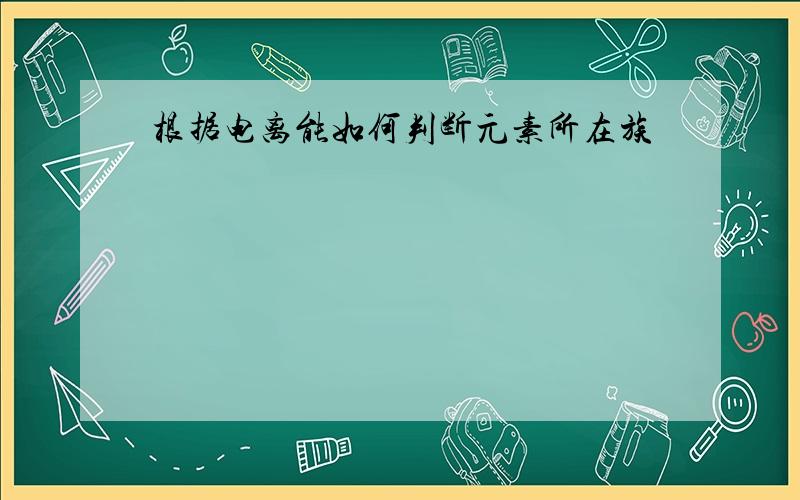 根据电离能如何判断元素所在族